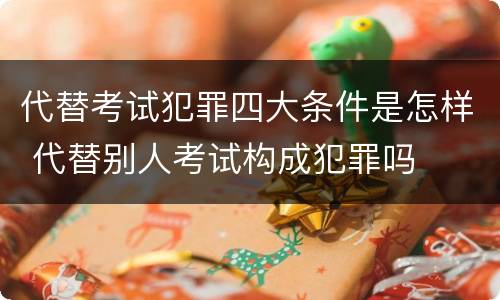 代替考试犯罪四大条件是怎样 代替别人考试构成犯罪吗